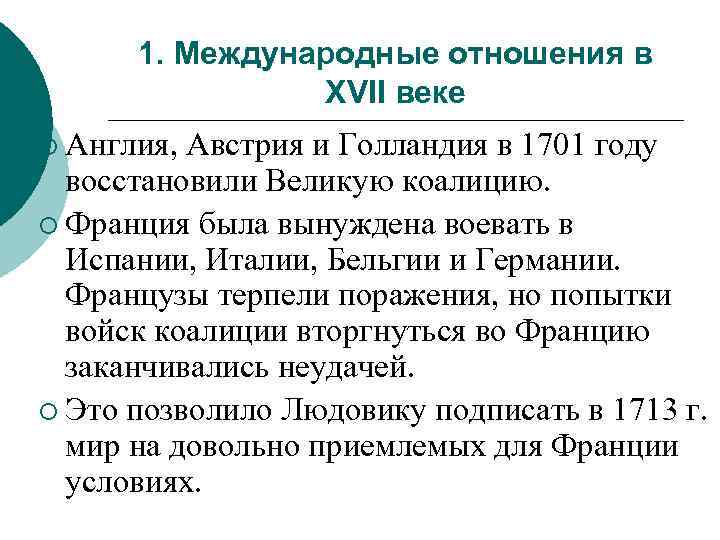 1. Международные отношения в XVII веке

Англия, Австрия и Голландия в 1701 году восстановили Великую коалицию.

Франция была вынуждена воевать в Испании, Италии, Бельгии и Германии. Французы терпели поражения, но попытки войск коалиции вторгнуться во Францию заканчивались неудачей.

Это позволило Людовику подписать в 1713 г. мир на довольно приемлемых для Франции условиях.